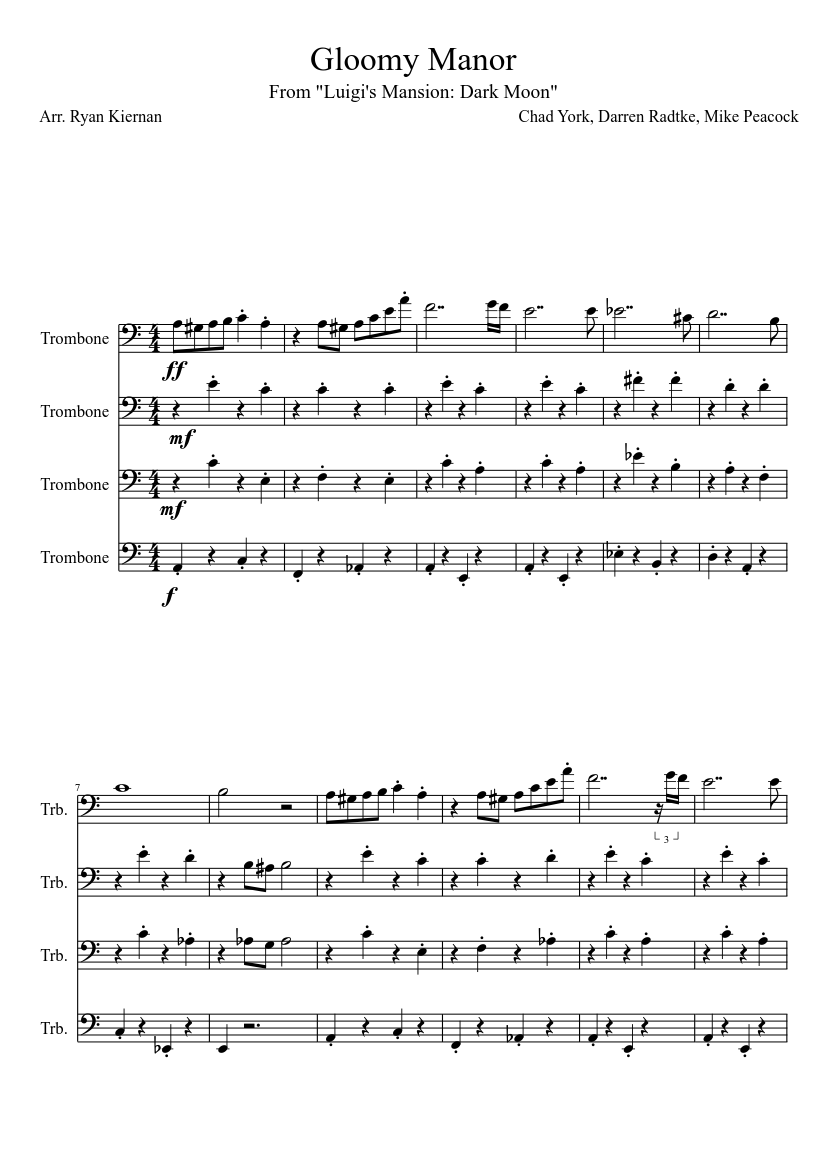 Gloomy Manor

From "Luigi's Mansion: Dark Moon"

Arr. Ryan Kiernan

Chad York, Darren Radtke, Mike Peacock

Trombone

ff

Trombone

mf

Trombone

mf

Trombone

f

7

Trb.

3

Trb.

Trb.

Trb.